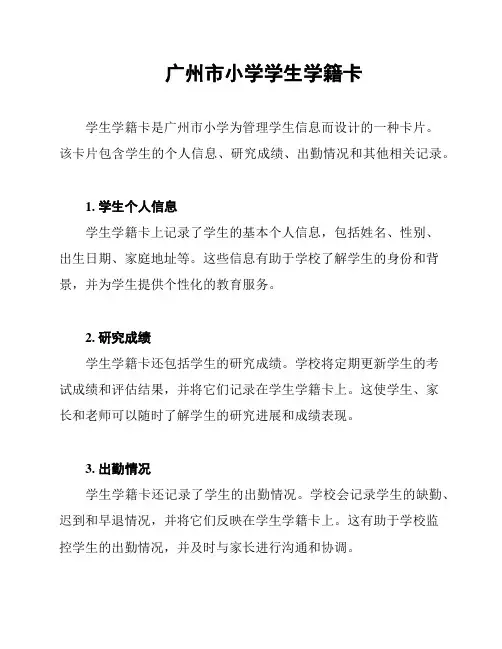 广州市小学学生学籍卡

学生学籍卡是广州市小学为管理学生信息而设计的一种卡片。该卡片包含学生的个人信息、研究成绩、出勤情况和其他相关记录。

1. 学生个人信息

学生学籍卡上记录了学生的基本个人信息，包括姓名、性别、出生日期、家庭地址等。这些信息有助于学校了解学生的身份和背景，并为学生提供个性化的教育服务。

2. 研究成绩

学生学籍卡还包括学生的研究成绩。学校将定期更新学生的考试成绩和评估结果，并将它们记录在学生学籍卡上。这使学生、家长和老师可以随时了解学生的研究进展和成绩表现。

3. 出勤情况

学生学籍卡还记录了学生的出勤情况。学校会记录学生的缺勤、迟到和早退情况，并将它们反映在学生学籍卡上。这有助于学校监控学生的出勤情况，并及时与家长进行沟通和协调。